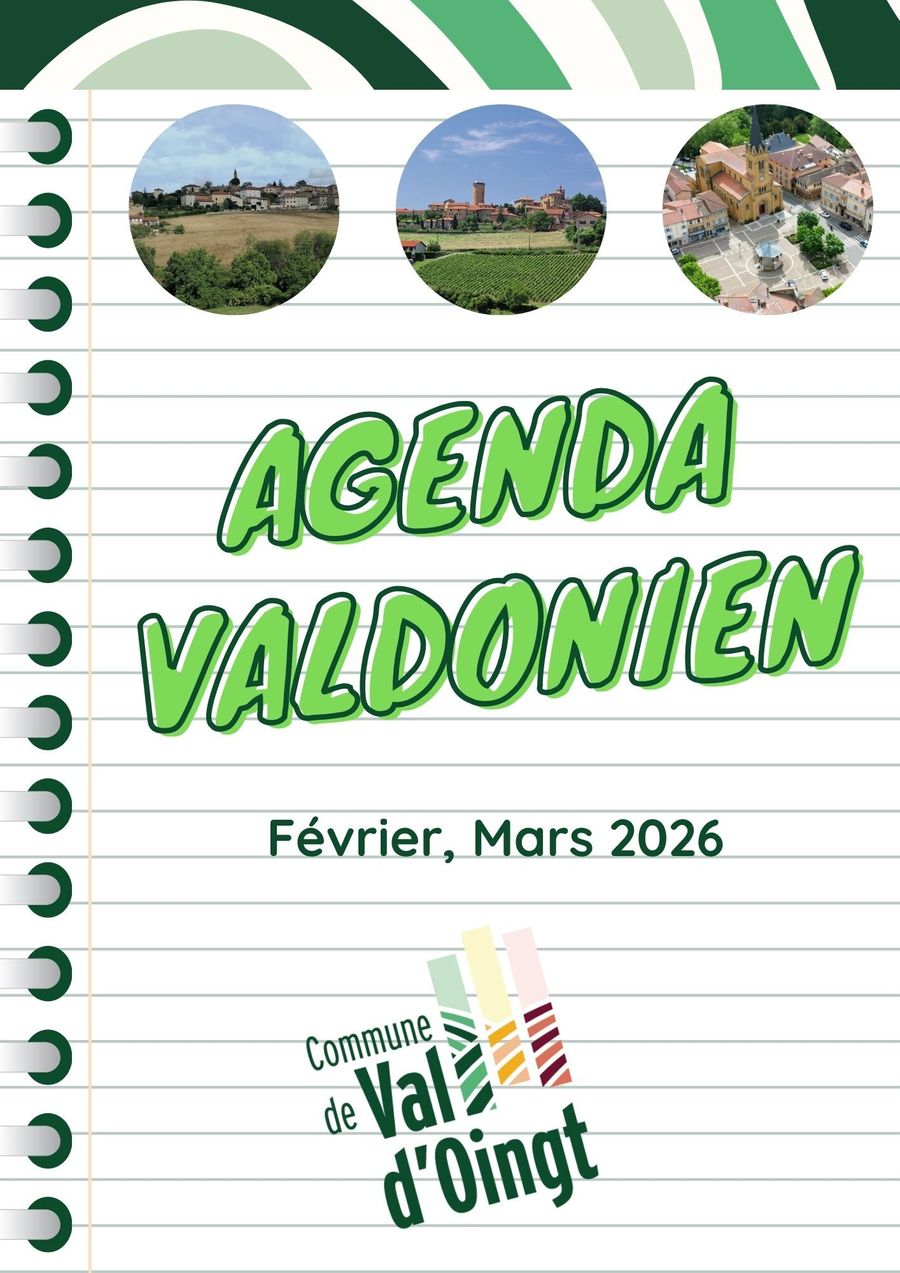 AGENDA
VALDONIEN

Février, Mars 2026

Commune
de Val
d'Oingt